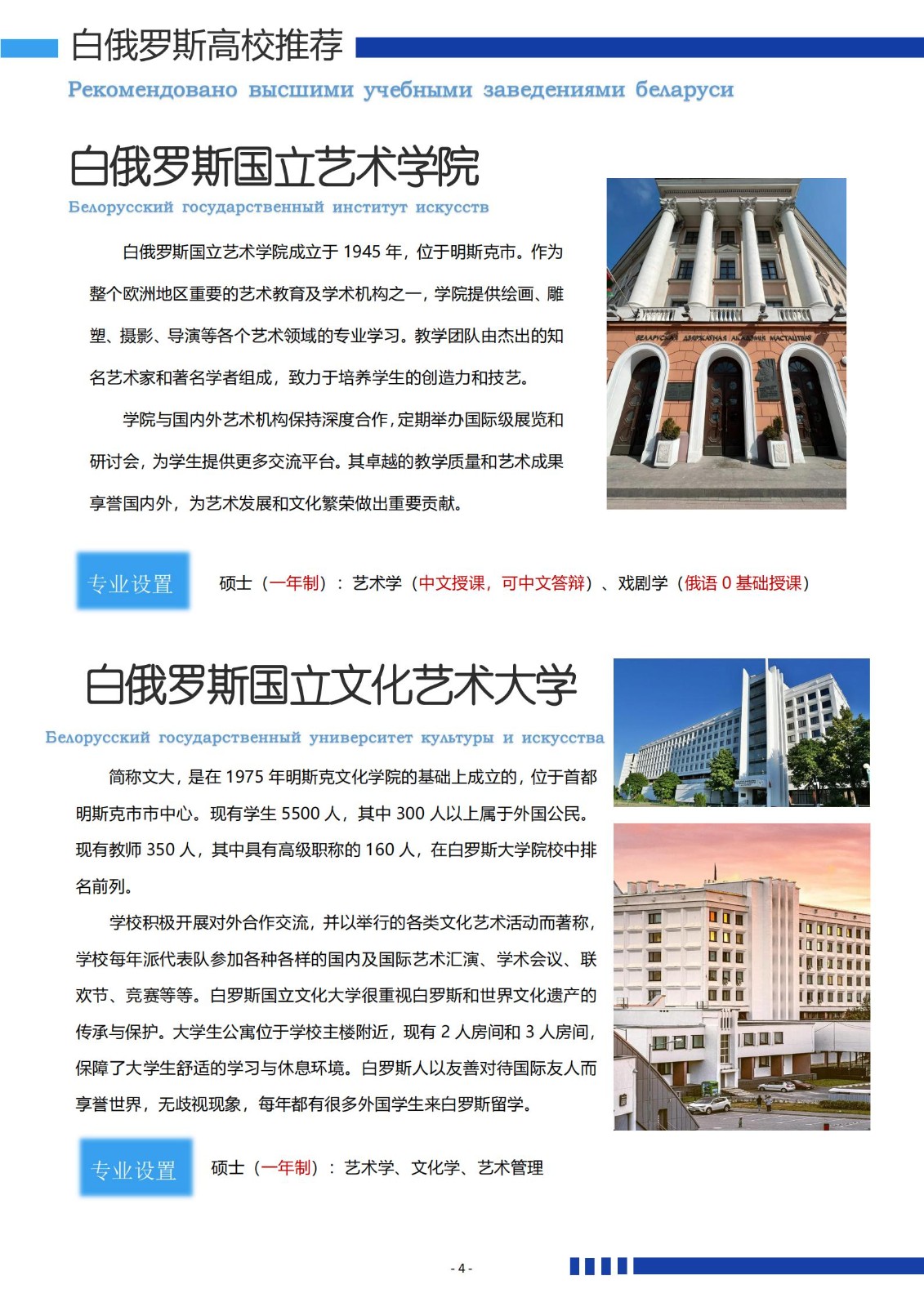 白俄罗斯高校推荐

Рекомендовано высшими учебными заведениями беларуси

白俄罗斯国立艺术学院

Белорусский государственный институт искусств

白俄罗斯国立艺术学院成立于 1945 年，位于明斯克市。作为整个欧洲地区重要的艺术教育及学术机构之一，学院提供绘画、雕塑、摄影、导演等各个艺术领域的专业学习。教学团队由杰出的知名艺术家和著名学者组成，致力于培养学生的创造力和技艺。

学院与国内外艺术机构保持深度合作，定期举办国际级展览和研讨会，为学生提供更多交流平台。其卓越的教学质量和艺术成果享誉国内外，为艺术发展和文化繁荣做出重要贡献。

БЕЛАРУСКАЯ ДЗЯРЖАЎНАЯ АКАДЭМІЯ МАСТАЦТВАЎ

专业设置

硕士（一年制）：艺术学（中文授课，可中文答辩）、戏剧学（俄语 0 基础授课）

白俄罗斯国立文化艺术大学

Белорусский государственный университет культуры и искусства

简称文大，是在 1975 年明斯克文化学院的基础上成立的，位于首都明斯克市市中心。现有学生 5500 人，其中 300 人以上属于外国公民。现有教师 350 人，其中具有高级职称的 160 人，在白罗斯大学院校中排名前列。

学校积极开展对外合作交流，并以举行的各类文化艺术活动而著称，学校每年派代表队参加各种各样的国内及国际艺术汇演、学术会议、联欢节、竞赛等等。白罗斯国立文化大学很重视白罗斯和世界文化遗产的传承与保护。大学生公寓位于学校主楼附近，现有 2 人房间和 3 人房间，保障了大学生舒适的学习与休息环境。白罗斯人以友善对待国际友人而享誉世界，无歧视现象，每年都有很多外国学生来白罗斯留学。

专业设置

硕士（一年制）：艺术学、文化学、艺术管理

- 4 -